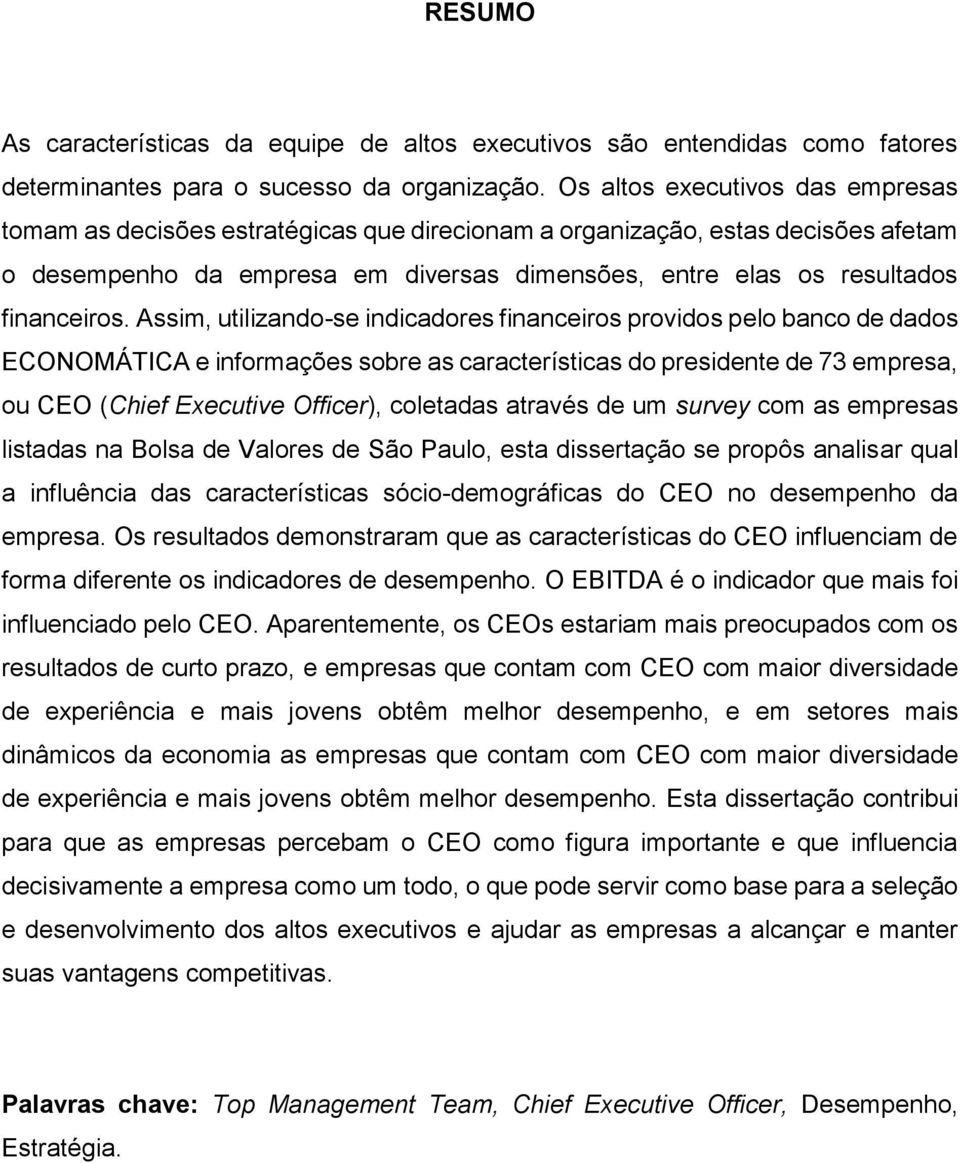 RESUMO

As características da equipe de altos executivos são entendidas como fatores determinantes para o sucesso da organização. Os altos executivos das empresas tomam as decisões estratégicas que direcionam a organização, estas decisões afetam o desempenho da empresa em diversas dimensões, entre elas os resultados financeiros. Assim, utilizando-se indicadores financeiros providos pelo banco de dados ECONOMÁTICA e informações sobre as características do presidente de 73 empresa, ou CEO (Chief Executive Officer), coletadas através de um survey com as empresas listadas na Bolsa de Valores de São Paulo, esta dissertação se propôs analisar qual a influência das características sócio-demográficas do CEO no desempenho da empresa. Os resultados demonstraram que as características do CEO influenciam de forma diferente os indicadores de desempenho. O EBITDA é o indicador que mais foi influenciado pelo CEO. Aparentemente, os CEOs estariam mais preocupados com os resultados de curto prazo, e empresas que contam com CEO com maior diversidade de experiência e mais jovens obtêm melhor desempenho, e em setores mais dinâmicos da economia as empresas que contam com CEO com maior diversidade de experiência e mais jovens obtêm melhor desempenho. Esta dissertação contribui para que as empresas percebam o CEO como figura importante e que influencia decisivamente a empresa como um todo, o que pode servir como base para a seleção e desenvolvimento dos altos executivos e ajudar as empresas a alcançar e manter suas vantagens competitivas.

Palavras chave: Top Management Team, Chief Executive Officer, Desempenho, Estratégia.